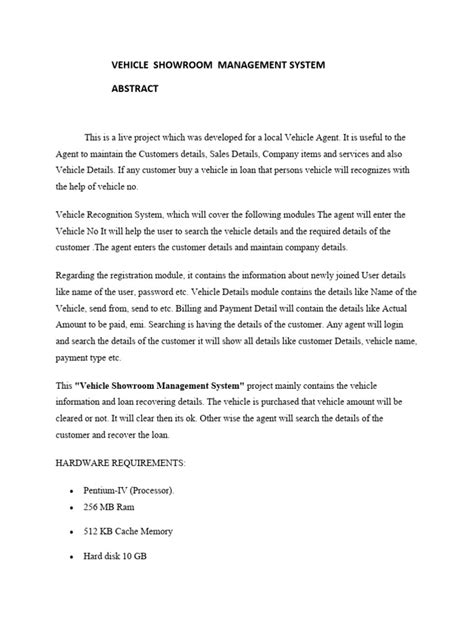 VEHICLE SHOWROOM MANAGEMENT SYSTEM

ABSTRACT

This is a live project which was developed for a local Vehicle Agent. It is useful to the Agent to maintain the Customers details, Sales Details, Company items and services and also Vehicle Details. If any customer buy a vehicle in loan that persons vehicle will recognizes with the help of vehicle no.

Vehicle Recognition System, which will cover the following modules The agent will enter the Vehicle No It will help the user to search the vehicle details and the required details of the customer .The agent enters the customer details and maintain company details.

Regarding the registration module, it contains the information about newly joined User details like name of the user, password etc. Vehicle Details module contains the details like Name of the Vehicle, send from, send to etc. Billing and Payment Detail will contain the details like Actual Amount to be paid, emi. Searching is having the details of the customer. Any agent will login and search the details of the customer it will show all details like customer Details, vehicle name, payment type etc.

This "Vehicle Showroom Management System" project mainly contains the vehicle information and loan recovering details. The vehicle is purchased that vehicle amount will be cleared or not. It will clear then its ok. Other wise the agent will search the details of the customer and recover the loan.

HARDWARE REQUIREMENTS:

• Pentium-IV (Processor).
• 256 MB Ram
• 512 KB Cache Memory
• Hard disk 10 GB